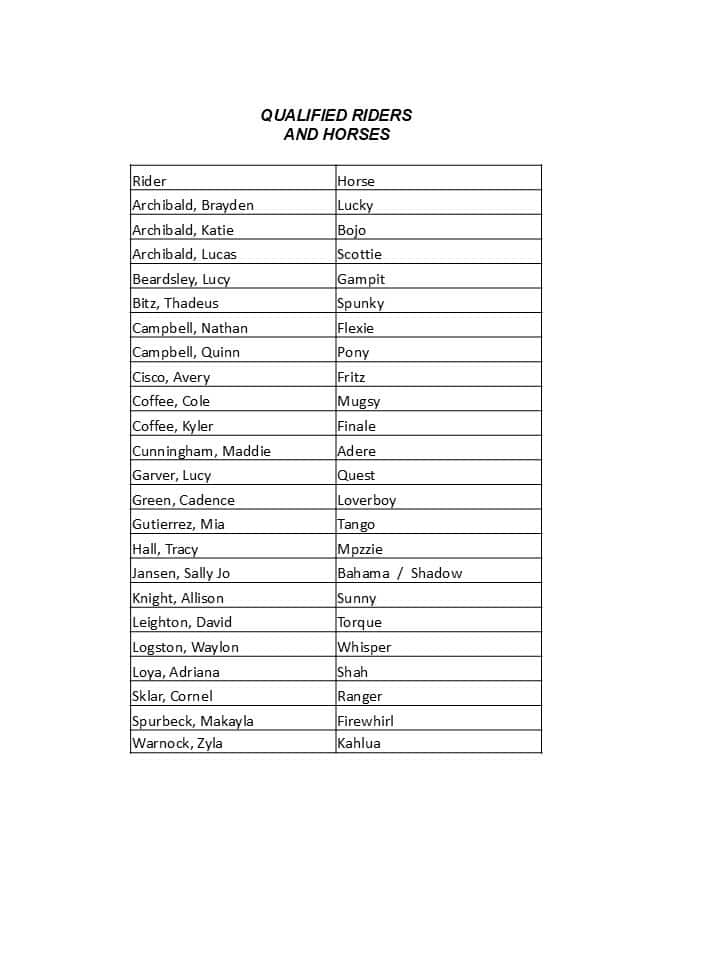 QUALIFIED RIDERS
AND HORSES

| Rider | Horse |
|---|---|
| Archibald, Brayden | Lucky |
| Archibald, Katie | Bojo |
| Archibald, Lucas | Scottie |
| Beardsley, Lucy | Gampit |
| Bitz, Thadeus | Spunky |
| Campbell, Nathan | Flexie |
| Campbell, Quinn | Pony |
| Cisco, Avery | Fritz |
| Coffee, Cole | Mugsy |
| Coffee, Kyler | Finale |
| Cunningham, Maddie | Adere |
| Garver, Lucy | Quest |
| Green, Cadence | Loverboy |
| Gutierrez, Mia | Tango |
| Hall, Tracy | Mpzzie |
| Jansen, Sally Jo | Bahama / Shadow |
| Knight, Allison | Sunny |
| Leighton, David | Torque |
| Logston, Waylon | Whisper |
| Loya, Adriana | Shah |
| Sklar, Cornel | Ranger |
| Spurbeck, Makayla | Firewhirl |
| Warnock, Zyla | Kahlua |